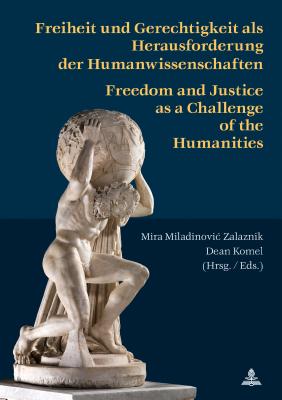 Freiheit und Gerechtigkeit als Herausforderung der Humanwissenschaften

Freedom and Justice as a Challenge of the Humanities

Mira Miladinović Zalaznik
Dean Komel
(Hrsg. / Eds.)